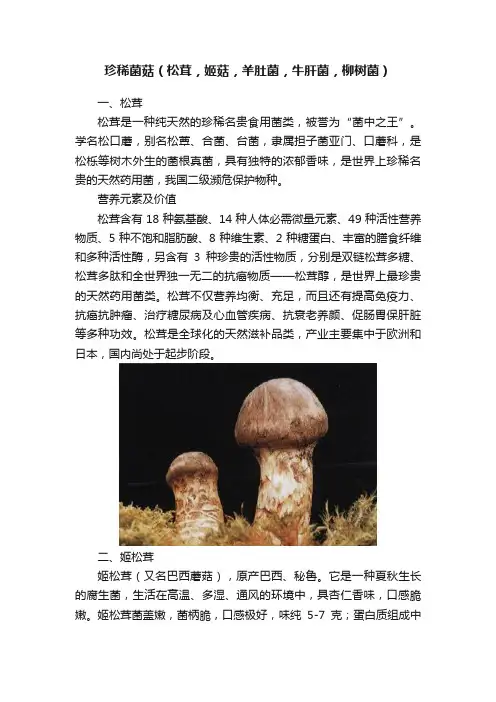 珍稀菌菇（松茸，姬菇，羊肚菌，牛肝菌，柳树菌）

一、松茸

松茸是一种纯天然的珍稀名贵食用菌类，被誉为“菌中之王”。学名松口蘑，别名松蕈、合菌、台菌，隶属担子菌亚门、口蘑科，是松栎等树木外生的菌根真菌，具有独特的浓郁香味，是世界上珍稀名贵的天然药用菌，我国二级濒危保护物种。

营养元素及价值

松茸含有 18 种氨基酸、14 种人体必需微量元素、49 种活性营养物质、5 种不饱和脂肪酸、8 种维生素、2 种糖蛋白、丰富的膳食纤维和多种活性酶，另含有 3 种珍贵的活性物质，分别是双链松茸多糖、松茸多肽和全世界独一无二的抗癌物质——松茸醇，是世界上最珍贵的天然药用菌类。松茸不仅营养均衡、充足，而且还有提高免疫力、抗癌抗肿瘤、治疗糖尿病及心血管疾病、抗衰老养颜、促肠胃保肝脏等多种功效。松茸是全球化的天然滋补品类，产业主要集中于欧洲和日本，国内尚处于起步阶段。

二、姬松茸

姬松茸（又名巴西蘑菇），原产巴西、秘鲁。它是一种夏秋生长的腐生菌，生活在高温、多湿、通风的环境中，具杏仁香味，口感脆嫩。姬松茸菌盖嫩，菌柄脆，口感极好，味纯 5-7 克；蛋白质组成中